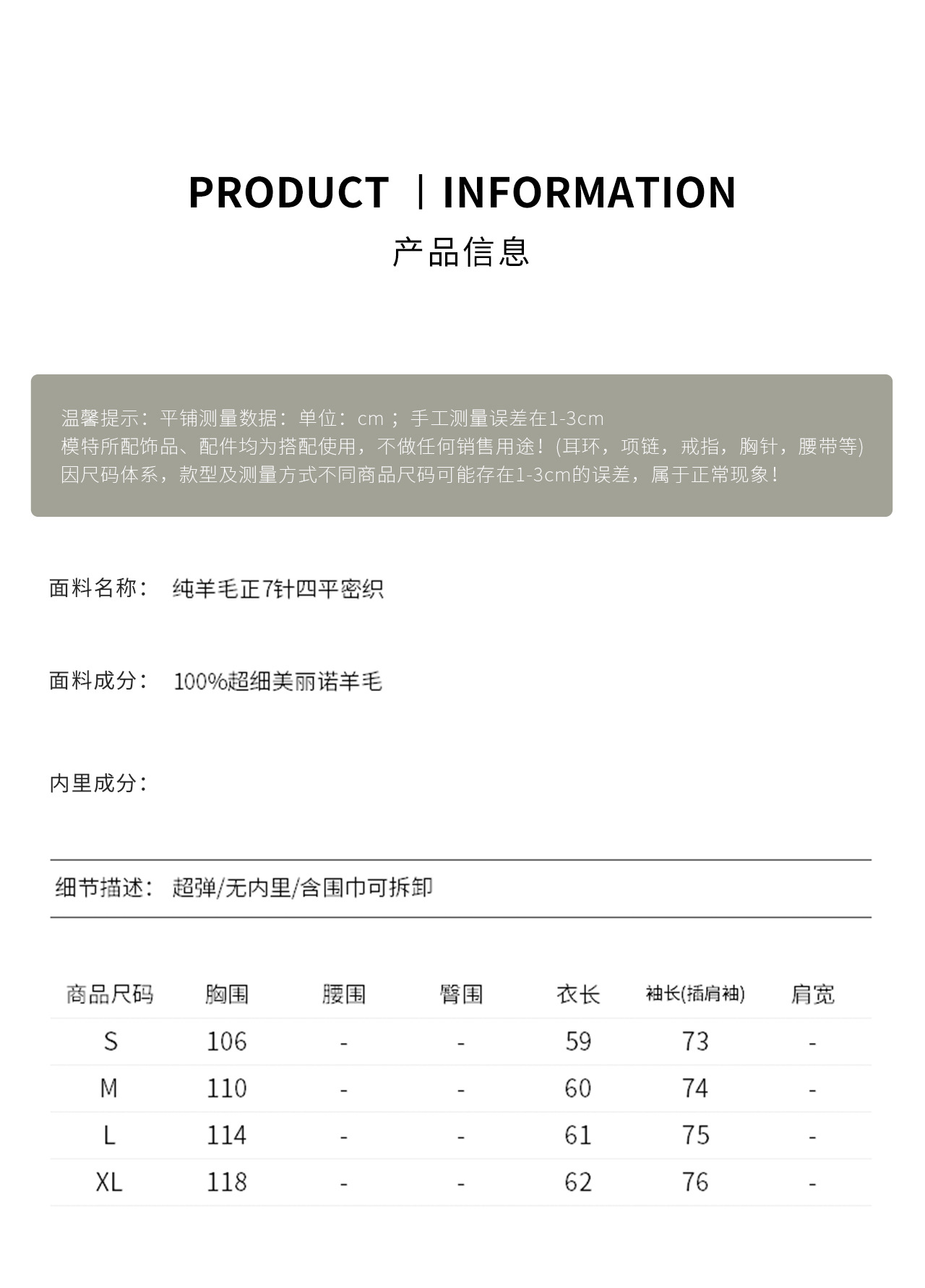 PRODUCT | INFORMATION
产品信息

温馨提示：平铺测量数据：单位：cm；手工测量误差在1-3cm
模特所配饰品、配件均为搭配使用，不做任何销售用途！(耳环，项链，戒指，胸针，腰带等)
因尺码体系，款型及测量方式不同商品尺码可能存在1-3cm的误差，属于正常现象！

面料名称： 纯羊毛正7针四平密织

面料成分： 100%超细美丽诺羊毛

内里成分：

细节描述： 超弹/无内里/含围巾可拆卸

| 商品尺码 | 胸围 | 腰围 | 臀围 | 衣长 | 袖长(插肩袖) | 肩宽 |
|---|---|---|---|---|---|---|
| S | 106 | - | - | 59 | 73 | - |
| M | 110 | - | - | 60 | 74 | - |
| L | 114 | - | - | 61 | 75 | - |
| XL | 118 | - | - | 62 | 76 | - |